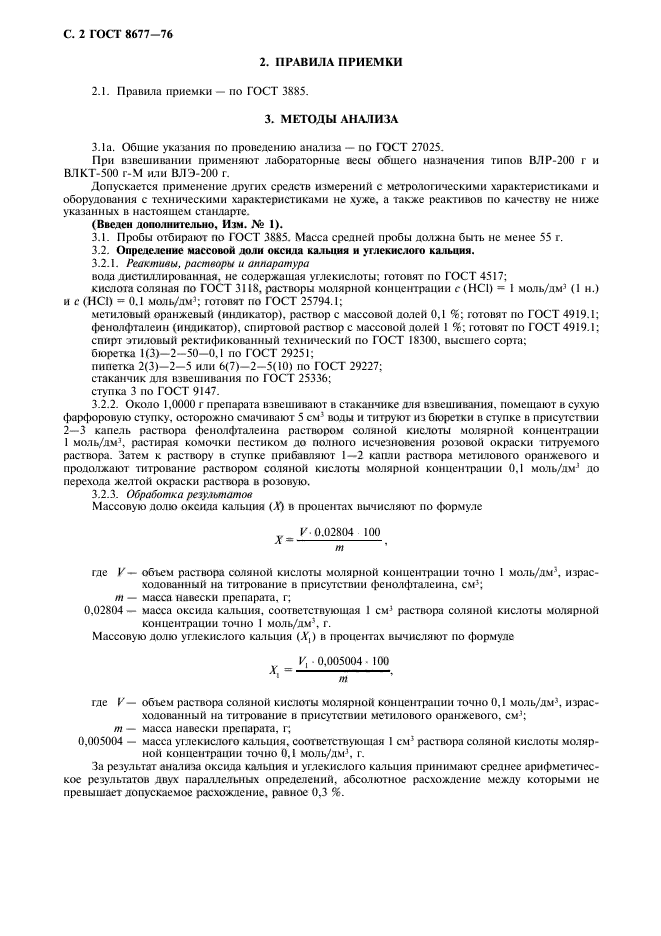 С. 2 ГОСТ 8677—76

2. ПРАВИЛА ПРИЕМКИ

2.1. Правила приемки — по ГОСТ 3885.

3. МЕТОДЫ АНАЛИЗА

3.1а. Общие указания по проведению анализа — по ГОСТ 27025.

При взвешивании применяют лабораторные весы общего назначения типов ВЛР-200 г и ВЛКТ-500 г-М или ВЛЭ-200 г.

Допускается применение других средств измерений с метрологическими характеристиками и оборудования с техническими характеристиками не хуже, а также реактивов по качеству не ниже указанных в настоящем стандарте.

(Введен дополнительно, Изм. № 1).

3.1. Пробы отбирают по ГОСТ 3885. Масса средней пробы должна быть не менее 55 г.

3.2. Определение массовой доли оксида кальция и углекислого кальция.

3.2.1. Реактивы, растворы и аппаратура

вода дистиллированная, не содержащая углекислоты; готовят по ГОСТ 4517;

кислота соляная по ГОСТ 3118, растворы молярной концентрации $c$ (HCl) = 1 моль/дм$^3$ (1 н.) и $c$ (HCl) = 0,1 моль/дм$^3$; готовят по ГОСТ 25794.1;

метиловый оранжевый (индикатор), раствор с массовой долей 0,1 %; готовят по ГОСТ 4919.1;

фенолфталеин (индикатор), спиртовой раствор с массовой долей 1 %; готовят по ГОСТ 4919.1;

спирт этиловый ректификованный технический по ГОСТ 18300, высшего сорта;

бюретка 1(3)—2—50—0,1 по ГОСТ 29251;

пипетка 2(3)—2—5 или 6(7)—2—5(10) по ГОСТ 29227;

стаканчик для взвешивания по ГОСТ 25336;

ступка 3 по ГОСТ 9147.

3.2.2. Около 1,0000 г препарата взвешивают в стаканчике для взвешивания, помещают в сухую фарфоровую ступку, осторожно смачивают 5 см$^3$ воды и титруют из бюретки в ступке в присутствии 2—3 капель раствора фенолфталеина раствором соляной кислоты молярной концентрации 1 моль/дм$^3$, растирая комочки пестиком до полного исчезновения розовой окраски титруемого раствора. Затем к раствору в ступке прибавляют 1—2 капли раствора метилового оранжевого и продолжают титрование раствором соляной кислоты молярной концентрации 0,1 моль/дм$^3$ до перехода желтой окраски раствора в розовую.

3.2.3. Обработка результатов

Массовую долю оксида кальция ($X$) в процентах вычисляют по формуле

$X = \frac{V \cdot 0,02804 \cdot 100}{m}$,

где $V$ — объем раствора соляной кислоты молярной концентрации точно 1 моль/дм$^3$, израсходованный на титрование в присутствии фенолфталеина, см$^3$;

$m$ — масса навески препарата, г;

0,02804 — масса оксида кальция, соответствующая 1 см$^3$ раствора соляной кислоты молярной концентрации точно 1 моль/дм$^3$, г.

Массовую долю углекислого кальция ($X_1$) в процентах вычисляют по формуле

$X_1 = \frac{V_1 \cdot 0,005004 \cdot 100}{m}$,

где $V$ — объем раствора соляной кислоты молярной концентрации точно 0,1 моль/дм$^3$, израсходованный на титрование в присутствии метилового оранжевого, см$^3$;

$m$ — масса навески препарата, г;

0,005004 — масса углекислого кальция, соответствующая 1 см$^3$ раствора соляной кислоты молярной концентрации точно 0,1 моль/дм$^3$, г.

За результат анализа оксида кальция и углекислого кальция принимают среднее арифметическое результатов двух параллельных определений, абсолютное расхождение между которыми не превышает допускаемое расхождение, равное 0,3 %.